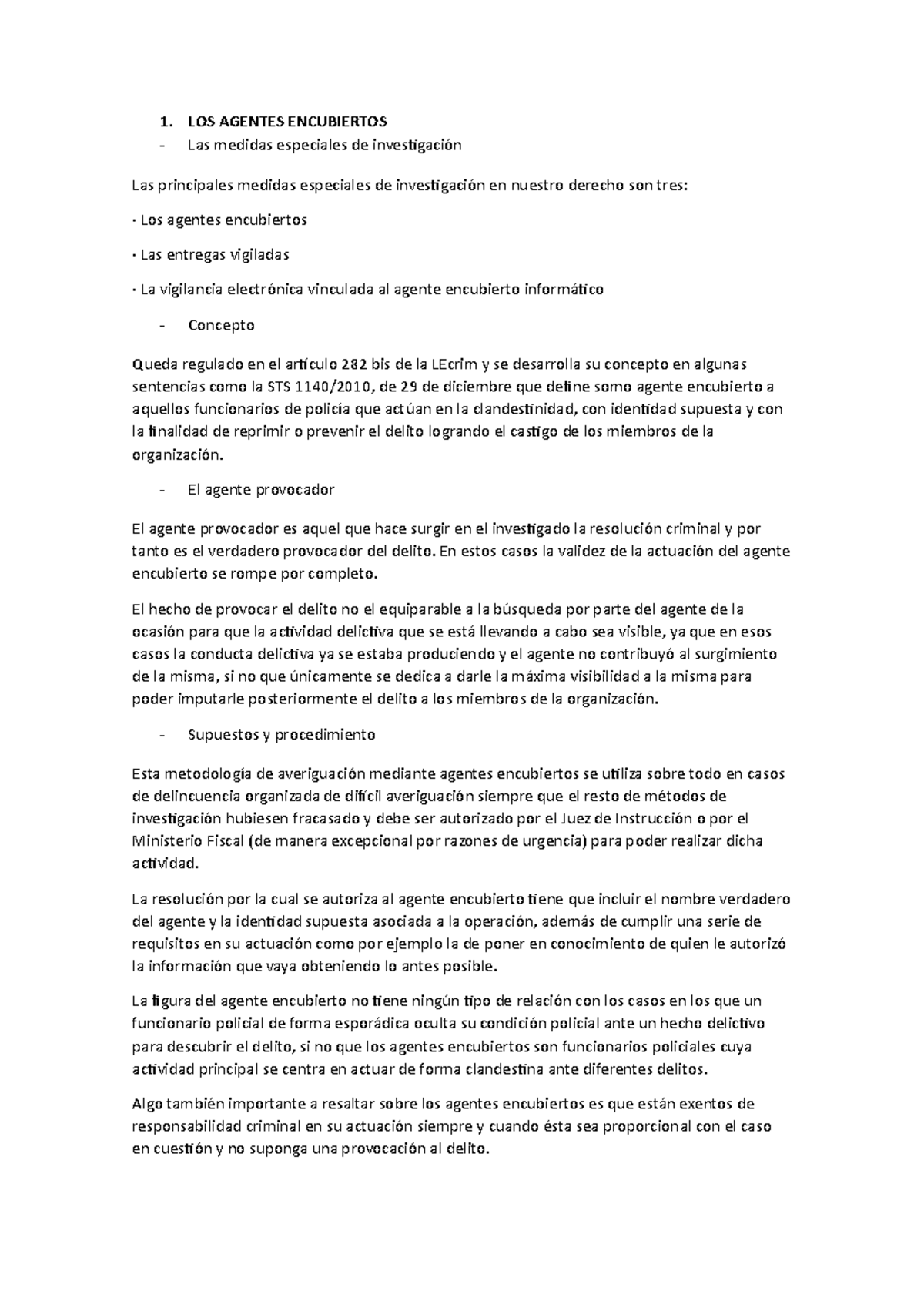 1. LOS AGENTES ENCUBIERTOS

- Las medidas especiales de investigación

Las principales medidas especiales de investigación en nuestro derecho son tres:

· Los agentes encubiertos

· Las entregas vigiladas

· La vigilancia electrónica vinculada al agente encubierto informático

- Concepto

Queda regulado en el artículo 282 bis de la LEcrim y se desarrolla su concepto en algunas sentencias como la STS 1140/2010, de 29 de diciembre que define somo agente encubierto a aquellos funcionarios de policía que actúan en la clandestinidad, con identidad supuesta y con la finalidad de reprimir o prevenir el delito logrando el castigo de los miembros de la organización.

- El agente provocador

El agente provocador es aquel que hace surgir en el investigado la resolución criminal y por tanto es el verdadero provocador del delito. En estos casos la validez de la actuación del agente encubierto se rompe por completo.

El hecho de provocar el delito no el equiparable a la búsqueda por parte del agente de la ocasión para que la actividad delictiva que se está llevando a cabo sea visible, ya que en esos casos la conducta delictiva ya se estaba produciendo y el agente no contribuyó al surgimiento de la misma, si no que únicamente se dedica a darle la máxima visibilidad a la misma para poder imputarle posteriormente el delito a los miembros de la organización.

- Supuestos y procedimiento

Esta metodología de averiguación mediante agentes encubiertos se utiliza sobre todo en casos de delincuencia organizada de difícil averiguación siempre que el resto de métodos de investigación hubiesen fracasado y debe ser autorizado por el Juez de Instrucción o por el Ministerio Fiscal (de manera excepcional por razones de urgencia) para poder realizar dicha actividad.

La resolución por la cual se autoriza al agente encubierto tiene que incluir el nombre verdadero del agente y la identidad supuesta asociada a la operación, además de cumplir una serie de requisitos en su actuación como por ejemplo la de poner en conocimiento de quien le autorizó la información que vaya obteniendo lo antes posible.

La figura del agente encubierto no tiene ningún tipo de relación con los casos en los que un funcionario policial de forma esporádica oculta su condición policial ante un hecho delictivo para descubrir el delito, si no que los agentes encubiertos son funcionarios policiales cuya actividad principal se centra en actuar de forma clandestina ante diferentes delitos.

Algo también importante a resaltar sobre los agentes encubiertos es que están exentos de responsabilidad criminal en su actuación siempre y cuando ésta sea proporcional con el caso en cuestión y no suponga una provocación al delito.